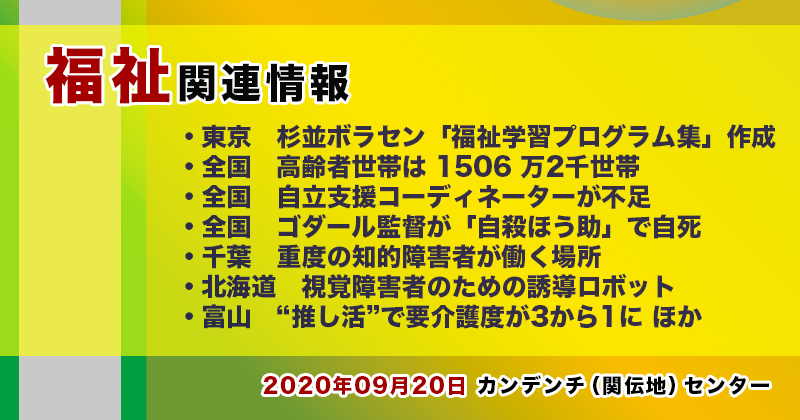 福祉関連情報

・東京　杉並ボラセン「福祉学習プログラム集」作成
・全国　高齢者世帯は 1506 万2千世帯
・全国　自立支援コーディネーターが不足
・全国　ゴダール監督が「自殺ほう助」で自死
・千葉　重度の知的障害者が働く場所
・北海道　視覚障害者のための誘導ロボット
・富山　“推し活”で要介護度が3から1に ほか

2020年09月20日 カンデンチ（関伝地）センター